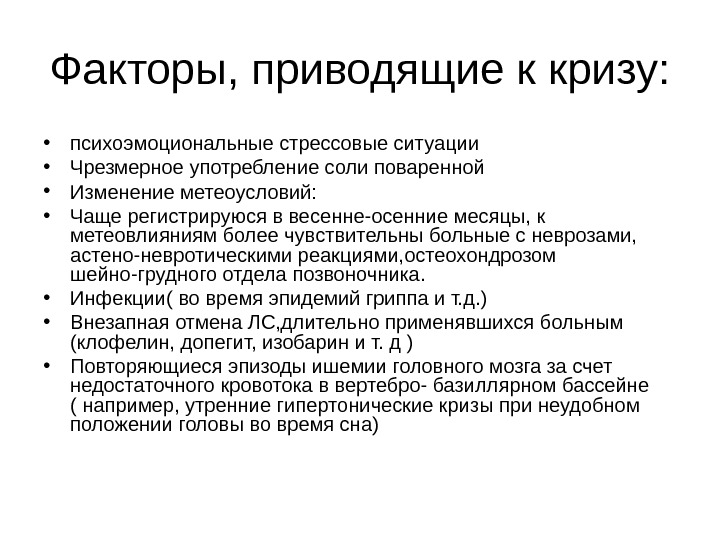 Факторы, приводящие к кризу:

• психоэмоциональные стрессовые ситуации
• Чрезмерное употребление соли поваренной
• Изменение метеоусловий:
• Чаще регистрируюся в весенне-осенние месяцы, к метеовлияниям более чувствительны больные с неврозами, астено-невротическими реакциями,остеохондрозом шейно-грудного отдела позвоночника.
• Инфекции( во время эпидемий гриппа и т.д.)
• Внезапная отмена ЛС,длительно применявшихся больным (клофелин, допегит, изобарин и т. д )
• Повторяющиеся эпизоды ишемии головного мозга за счет недостаточного кровотока в вертебро- базиллярном бассейне ( например, утренние гипертонические кризы при неудобном положении головы во время сна)